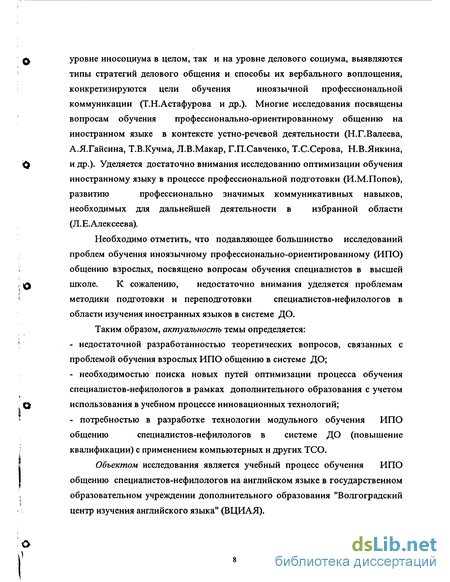 уровне иносоциума в целом, так и на уровне делового социума, выявляются типы стратегий делового общения и способы их вербального воплощения, конкретизируются цели обучения иноязычной профессиональной коммуникации (Т.Н.Астафурова и др.). Многие исследования посвящены вопросам обучения профессионально-ориентированному общению на иностранном языке в контексте устно-речевой деятельности (Н.Г.Валеева, А.Я.Гайсина, Т.В.Кучма, Л.В.Макар, Г.П.Савченко, Т.С.Серова, Н.В.Янкина, и др.). Уделяется достаточно внимания исследованию оптимизации обучения иностранному языку в процессе профессиональной подготовки (И.М.Попов), развитию профессионально значимых коммуникативных навыков, необходимых для дальнейшей деятельности в избранной области (Л.Е.Алексеева).

Необходимо отметить, что подавляющее большинство исследований проблем обучения иноязычному профессионально-ориентированному (ИПО) общению взрослых, посвящено вопросам обучения специалистов в высшей школе. К сожалению, недостаточно внимания уделяется проблемам методики подготовки и переподготовки специалистов-нефилологов в области изучения иностранных языков в системе ДО.

Таким образом, актуальность темы определяется:
- недостаточной разработанностью теоретических вопросов, связанных с проблемой обучения взрослых ИПО общению в системе ДО;
- необходимостью поиска новых путей оптимизации процесса обучения специалистов-нефилологов в рамках дополнительного образования с учетом использования в учебном процессе инновационных технологий;
- потребностью в разработке технологии модульного обучения ИПО общению специалистов-нефилологов в системе ДО (повышение квалификации) с применением компьютерных и других ТСО.

Объектом исследования является учебный процесс обучения ИПО общению специалистов-нефилологов на английском языке в государственном образовательном учреждении дополнительного образования "Волгоградский центр изучения английского языка" (ВЦИАЯ).

8

dsLib.net
библиотека диссертаций